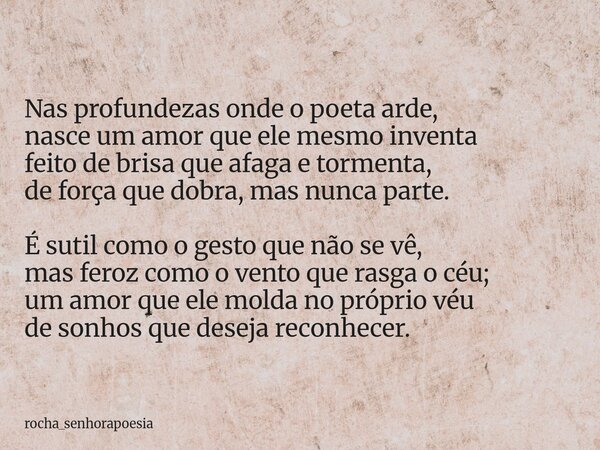 Nas profundezas onde o poeta arde,
nasce um amor que ele mesmo inventa
feito de brisa que afaga e tormenta,
de força que dobra, mas nunca parte.

É sutil como o gesto que não se vê,
mas feroz como o vento que rasga o céu;
um amor que ele molda no próprio véu
de sonhos que deseja reconhecer.

rocha_senhorapoesia